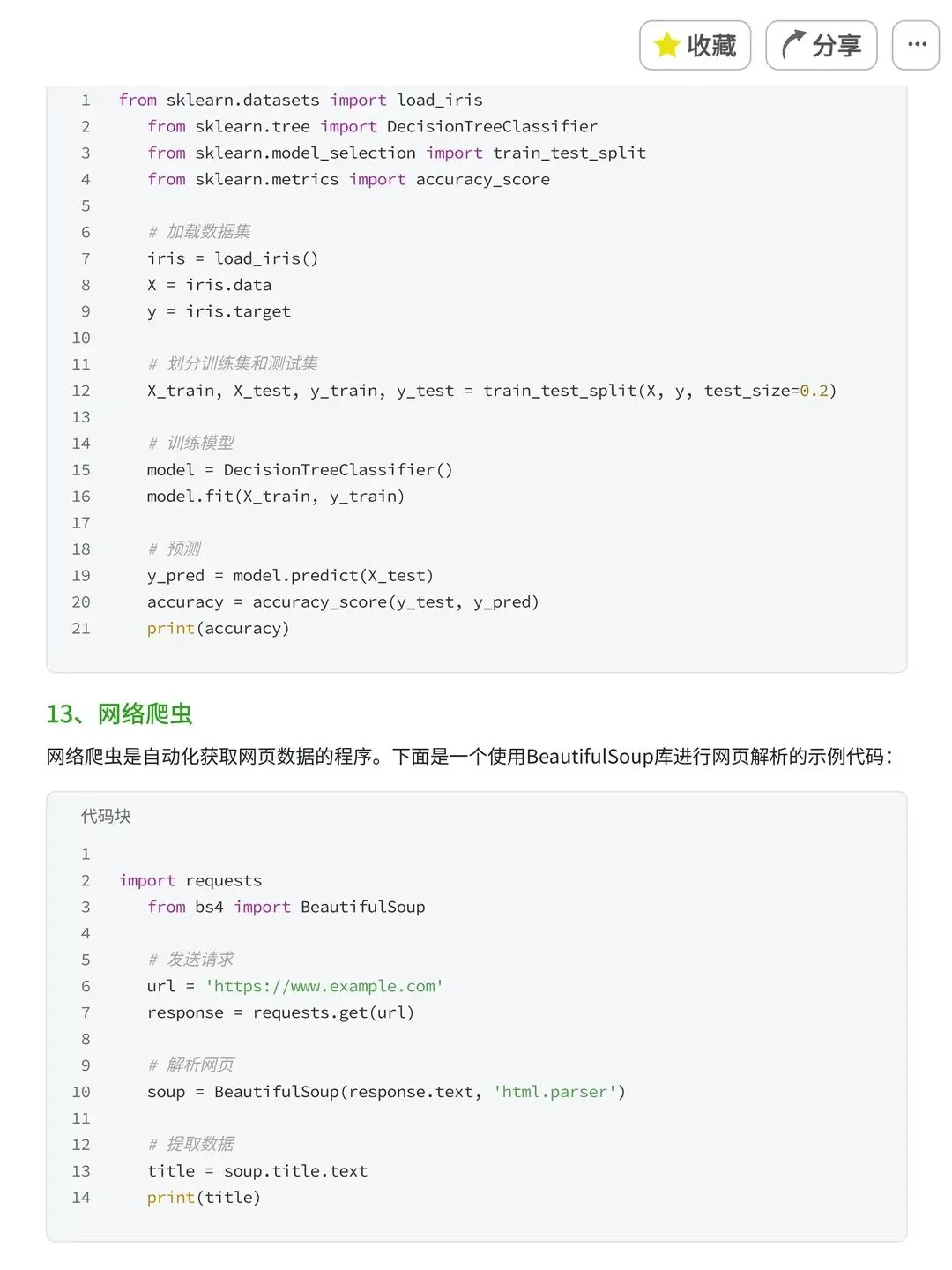 收藏 分享 ···

1 from sklearn.datasets import load_iris
2 from sklearn.tree import DecisionTreeClassifier
3 from sklearn.model_selection import train_test_split
4 from sklearn.metrics import accuracy_score
5
6 # 加载数据集
7 iris = load_iris()
8 X = iris.data
9 y = iris.target
10
11 # 划分训练集和测试集
12 X_train, X_test, y_train, y_test = train_test_split(X, y, test_size=0.2)
13
14 # 训练模型
15 model = DecisionTreeClassifier()
16 model.fit(X_train, y_train)
17
18 # 预测
19 y_pred = model.predict(X_test)
20 accuracy = accuracy_score(y_test, y_pred)
21 print(accuracy)

13、网络爬虫

网络爬虫是自动化获取网页数据的程序。下面是一个使用BeautifulSoup库进行网页解析的示例代码：

代码块

1
2 import requests
3 from bs4 import BeautifulSoup
4
5 # 发送请求
6 url = 'https://www.example.com'
7 response = requests.get(url)
8
9 # 解析网页
10 soup = BeautifulSoup(response.text, 'html.parser')
11
12 # 提取数据
13 title = soup.title.text
14 print(title)